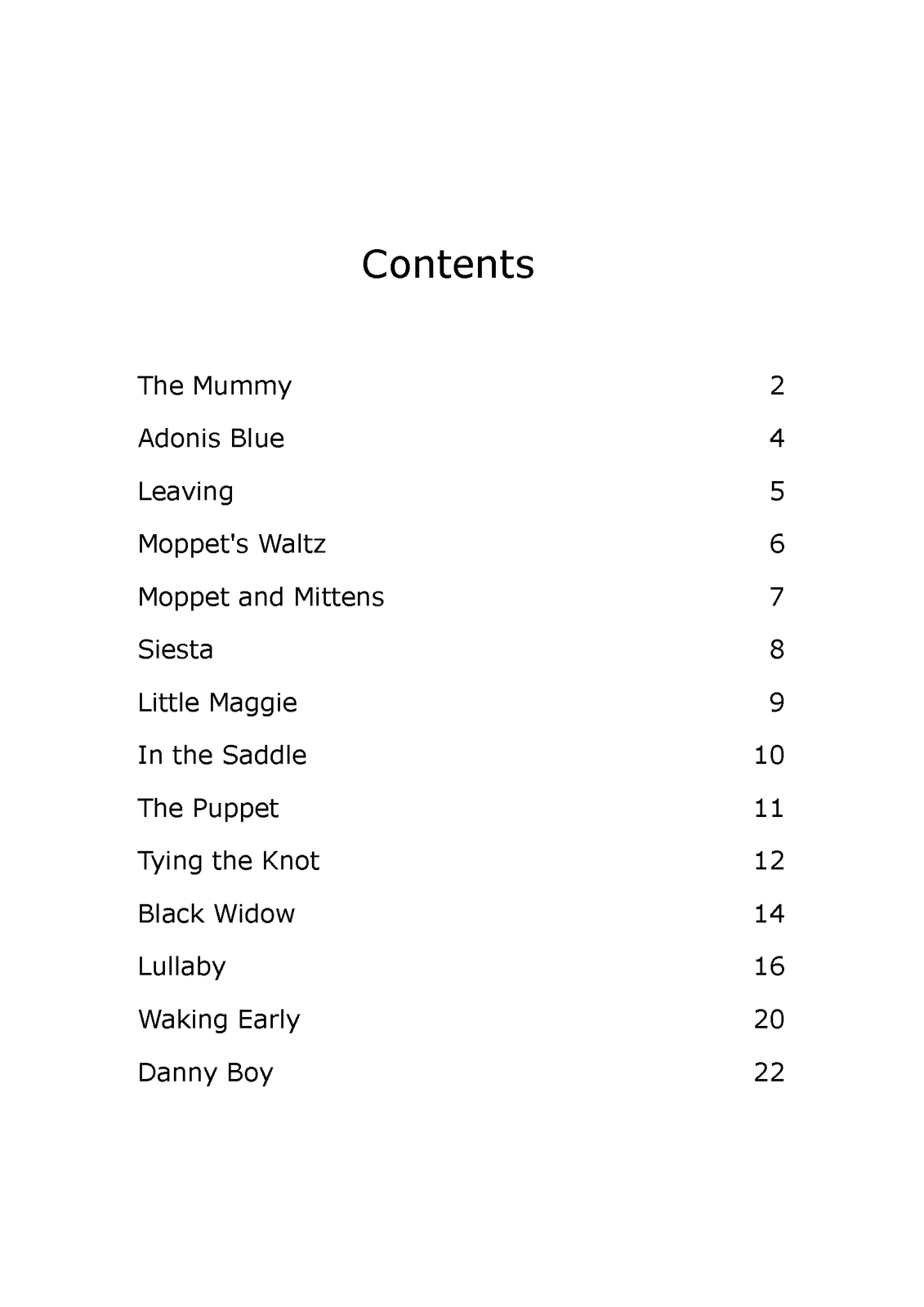 Contents

The Mummy 2

Adonis Blue 4

Leaving 5

Moppet's Waltz 6

Moppet and Mittens 7

Siesta 8

Little Maggie 9

In the Saddle 10

The Puppet 11

Tying the Knot 12

Black Widow 14

Lullaby 16

Waking Early 20

Danny Boy 22